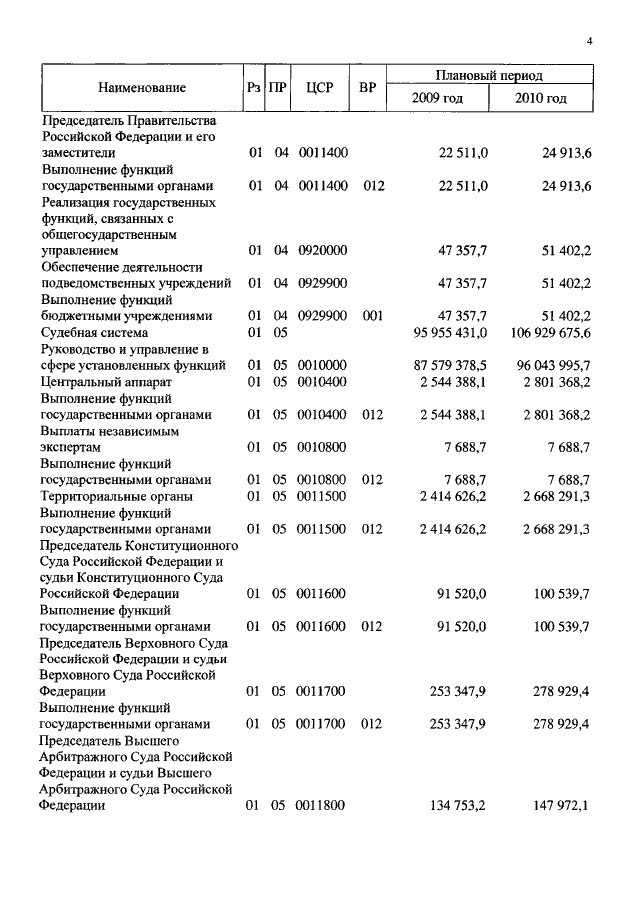 4

| Наименование | Рз | ПР | ЦСР | ВР | Плановый период 2009 год | Плановый период 2010 год |
|---|---|---|---|---|---|---|
| Председатель Правительства Российской Федерации и его заместители | 01 | 04 | 0011400 | | 22 511,0 | 24 913,6 |
| Выполнение функций государственными органами | 01 | 04 | 0011400 | 012 | 22 511,0 | 24 913,6 |
| Реализация государственных функций, связанных с общегосударственным управлением | 01 | 04 | 0920000 | | 47 357,7 | 51 402,2 |
| Обеспечение деятельности подведомственных учреждений | 01 | 04 | 0929900 | | 47 357,7 | 51 402,2 |
| Выполнение функций бюджетными учреждениями | 01 | 04 | 0929900 | 001 | 47 357,7 | 51 402,2 |
| Судебная система | 01 | 05 | | | 95 955 431,0 | 106 929 675,6 |
| Руководство и управление в сфере установленных функций | 01 | 05 | 0010000 | | 87 579 378,5 | 96 043 995,7 |
| Центральный аппарат | 01 | 05 | 0010400 | | 2 544 388,1 | 2 801 368,2 |
| Выполнение функций государственными органами | 01 | 05 | 0010400 | 012 | 2 544 388,1 | 2 801 368,2 |
| Выплаты независимым экспертам | 01 | 05 | 0010800 | | 7 688,7 | 7 688,7 |
| Выполнение функций государственными органами | 01 | 05 | 0010800 | 012 | 7 688,7 | 7 688,7 |
| Территориальные органы | 01 | 05 | 0011500 | | 2 414 626,2 | 2 668 291,3 |
| Выполнение функций государственными органами | 01 | 05 | 0011500 | 012 | 2 414 626,2 | 2 668 291,3 |
| Председатель Конституционного Суда Российской Федерации и судьи Конституционного Суда Российской Федерации | 01 | 05 | 0011600 | | 91 520,0 | 100 539,7 |
| Выполнение функций государственными органами | 01 | 05 | 0011600 | 012 | 91 520,0 | 100 539,7 |
| Председатель Верховного Суда Российской Федерации и судьи Верховного Суда Российской Федерации | 01 | 05 | 0011700 | | 253 347,9 | 278 929,4 |
| Выполнение функций государственными органами | 01 | 05 | 0011700 | 012 | 253 347,9 | 278 929,4 |
| Председатель Высшего Арбитражного Суда Российской Федерации и судьи Высшего Арбитражного Суда Российской Федерации | 01 | 05 | 0011800 | | 134 753,2 | 147 972,1 |